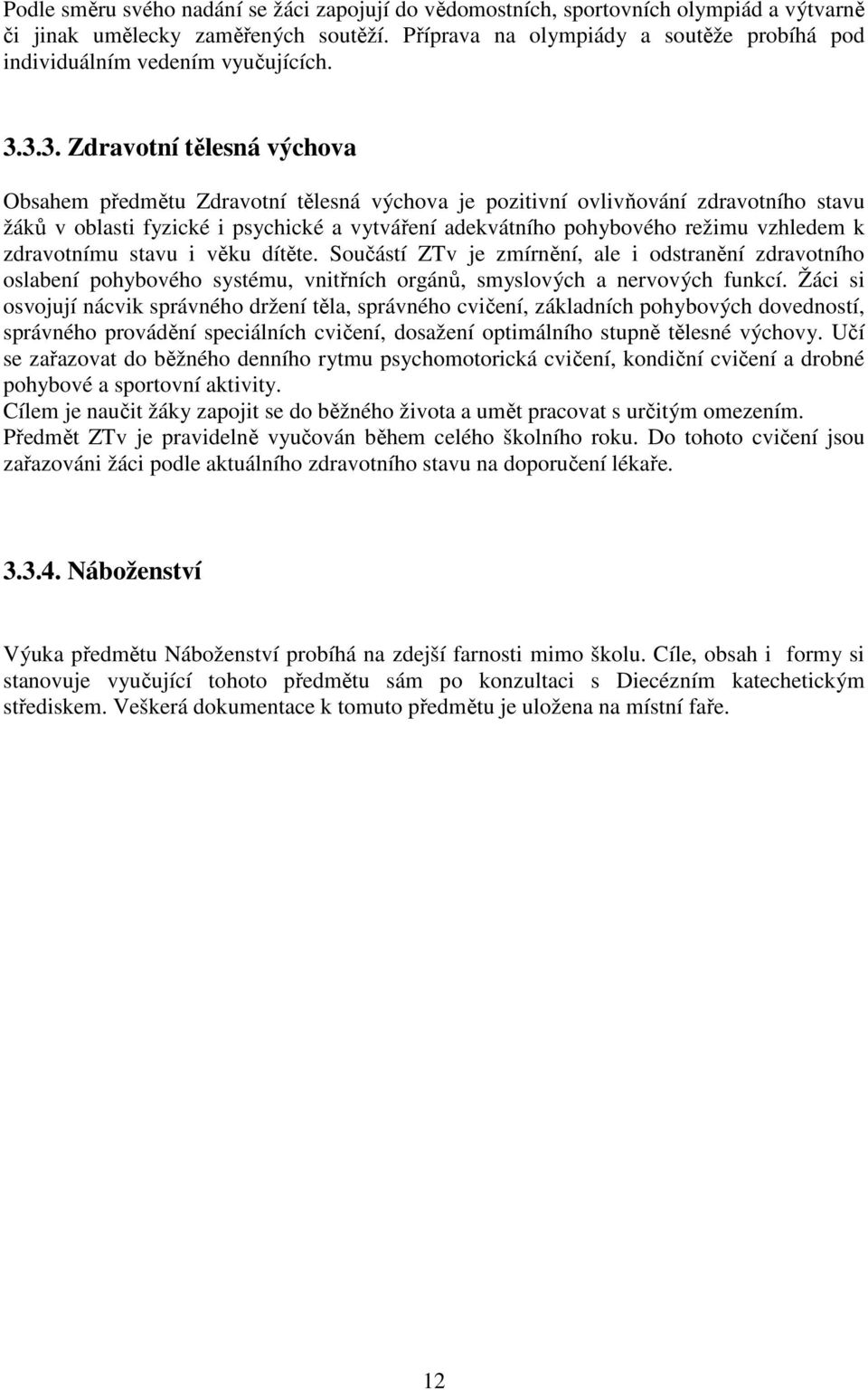 Podle směru svého nadání se žáci zapojují do vědomostních, sportovních olympiád a výtvarně či jinak umělecky zaměřených soutěží. Příprava na olympiády a soutěže probíhá pod individuálním vedením vyučujících.

3.3.3. Zdravotní tělesná výchova

Obsahem předmětu Zdravotní tělesná výchova je pozitivní ovlivňování zdravotního stavu žáků v oblasti fyzické i psychické a vytváření adekvátního pohybového režimu vzhledem k zdravotnímu stavu i věku dítěte. Součástí ZTv je zmírnění, ale i odstranění zdravotního oslabení pohybového systému, vnitřních orgánů, smyslových a nervových funkcí. Žáci si osvojují nácvik správného držení těla, správného cvičení, základních pohybových dovedností, správného provádění speciálních cvičení, dosažení optimálního stupně tělesné výchovy. Učí se zařazovat do běžného denního rytmu psychomotorická cvičení, kondiční cvičení a drobné pohybové a sportovní aktivity.
Cílem je naučit žáky zapojit se do běžného života a umět pracovat s určitým omezením.
Předmět ZTv je pravidelně vyučován během celého školního roku. Do tohoto cvičení jsou zařazováni žáci podle aktuálního zdravotního stavu na doporučení lékaře.

3.3.4. Náboženství

Výuka předmětu Náboženství probíhá na zdejší farnosti mimo školu. Cíle, obsah i formy si stanovuje vyučující tohoto předmětu sám po konzultaci s Diecézním katechetickým střediskem. Veškerá dokumentace k tomuto předmětu je uložena na místní faře.

12